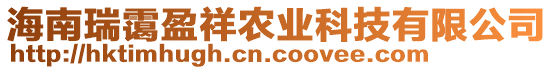 海南瑞霭盈祥农业科技有限公司
http://hktimhugh.cn.coovee.com